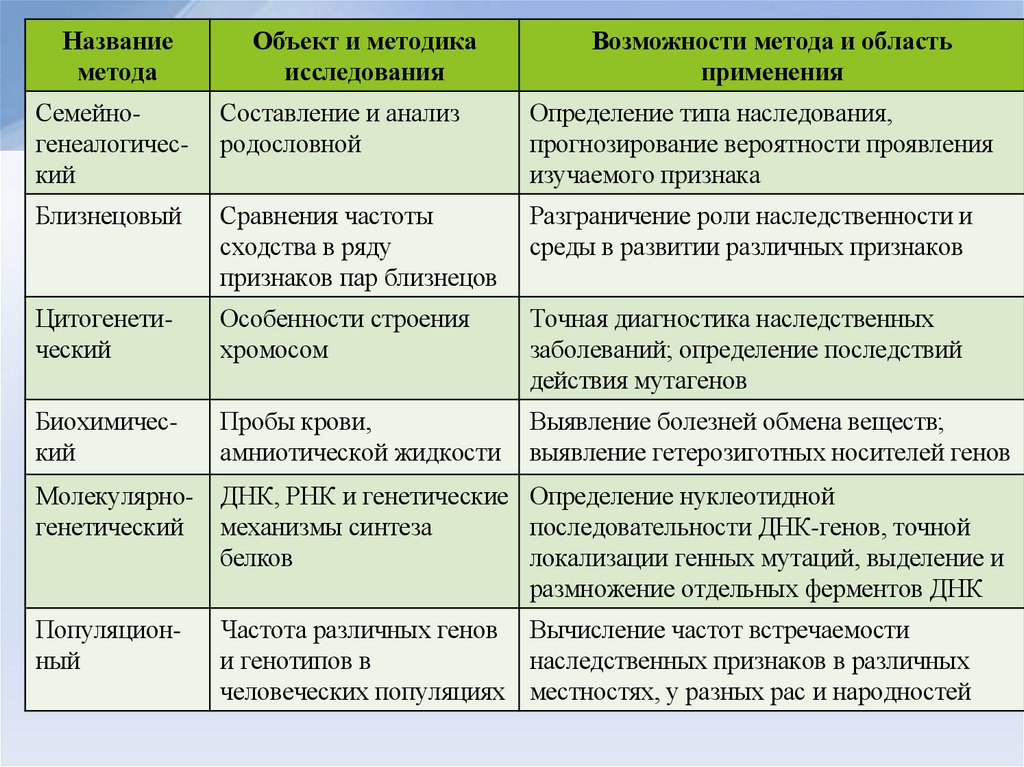 | Название метода | Объект и методика исследования | Возможности метода и область применения |
|---|---|---|
| Семейно-генеалогический | Составление и анализ родословной | Определение типа наследования, прогнозирование вероятности проявления изучаемого признака |
| Близнецовый | Сравнения частоты сходства в ряду признаков пар близнецов | Разграничение роли наследственности и среды в развитии различных признаков |
| Цитогенетический | Особенности строения хромосом | Точная диагностика наследственных заболеваний; определение последствий действия мутагенов |
| Биохимический | Пробы крови, амниотической жидкости | Выявление болезней обмена веществ; выявление гетерозиготных носителей генов |
| Молекулярно-генетический | ДНК, РНК и генетические механизмы синтеза белков | Определение нуклеотидной последовательности ДНК-генов, точной локализации генных мутаций, выделение и размножение отдельных ферментов ДНК |
| Популяционный | Частота различных генов и генотипов в человеческих популяциях | Вычисление частот встречаемости наследственных признаков в различных местностях, у разных рас и народностей |